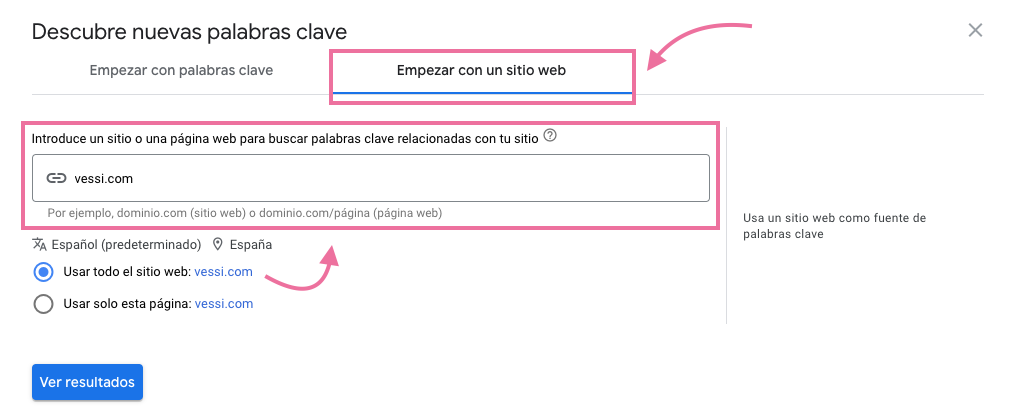 Descubre nuevas palabras clave

Empezar con palabras clave

Empezar con un sitio web

Introduce un sitio o una página web para buscar palabras clave relacionadas con tu sitio

vessi.com

Por ejemplo, dominio.com (sitio web) o dominio.com/página (página web)

Español (predeterminado) España

Usar todo el sitio web: vessi.com

Usar solo esta página: vessi.com

Usa un sitio web como fuente de palabras clave

Ver resultados